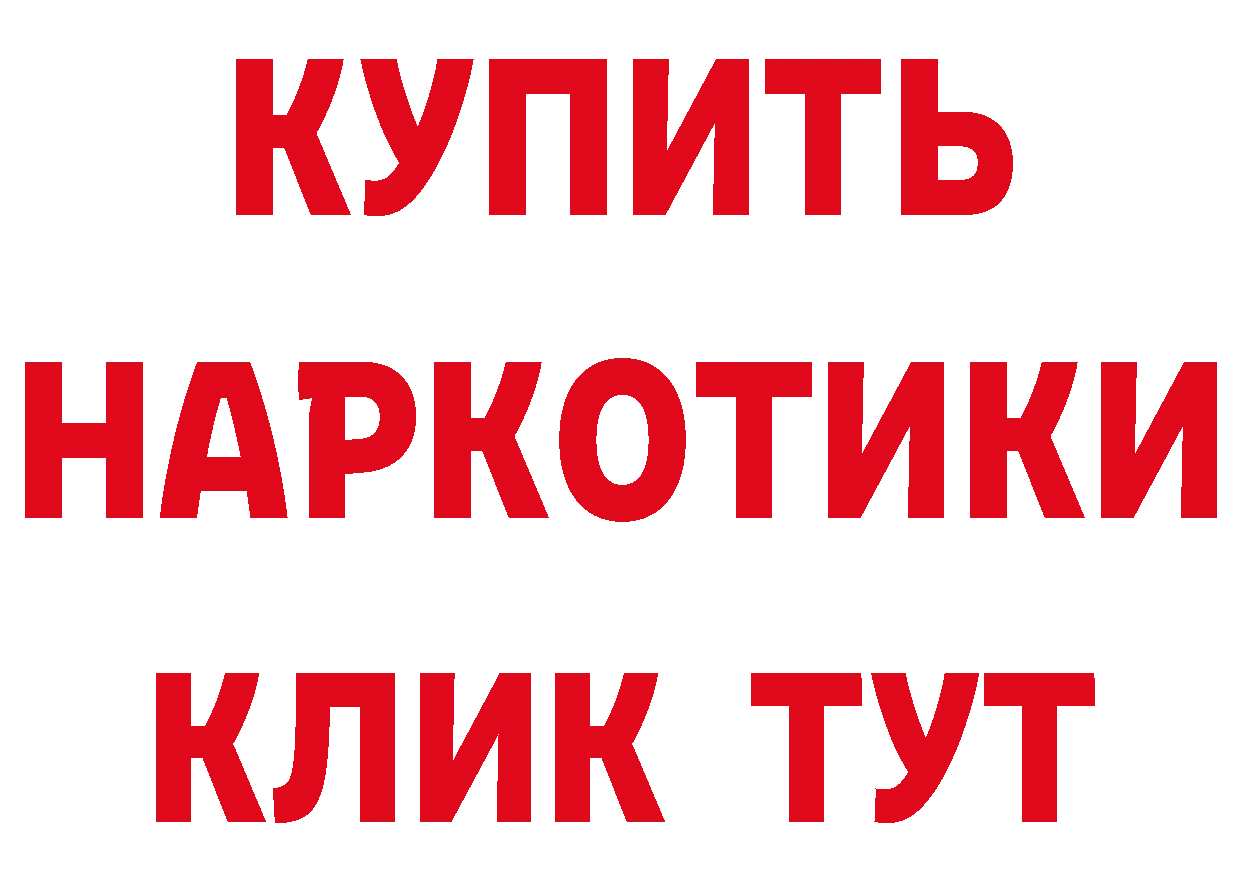 КУПИТЬ
НАРКОТИКИ
КЛИК ТУТ